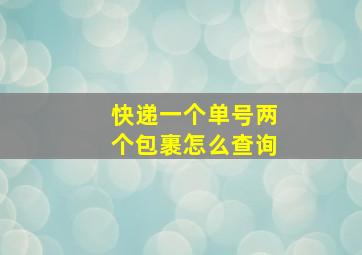 快递一个单号两个包裹怎么查询